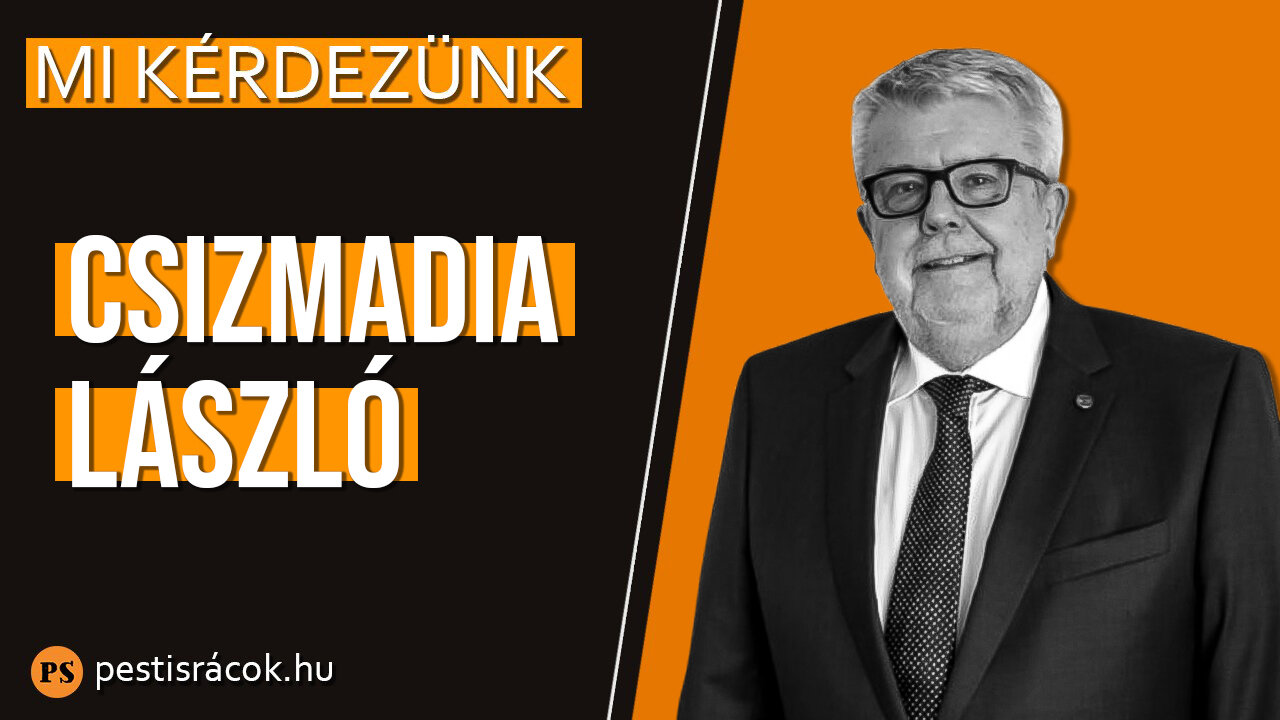 MI KÉRDEZÜNK

CSIZMADIA LÁSZLÓ

PS pestisrácok.hu